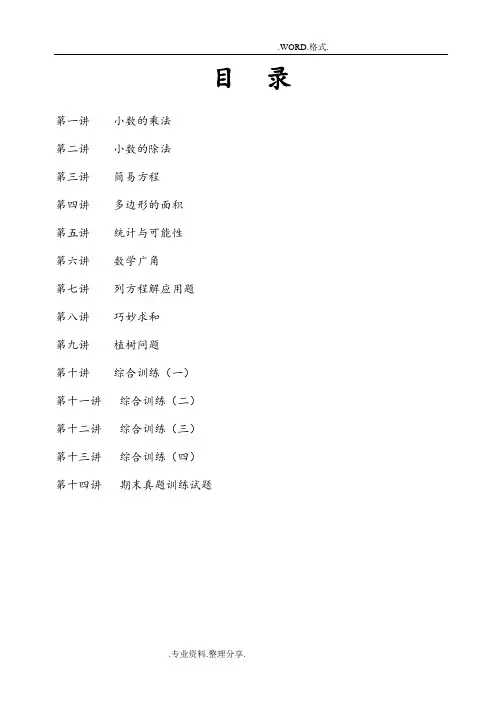 .WORD.格式.

目 录

第一讲 小数的乘法

第二讲 小数的除法

第三讲 简易方程

第四讲 多边形的面积

第五讲 统计与可能性

第六讲 数学广角

第七讲 列方程解应用题

第八讲 巧妙求和

第九讲 植树问题

第十讲 综合训练（一）

第十一讲 综合训练（二）

第十二讲 综合训练（三）

第十三讲 综合训练（四）

第十四讲 期末真题训练试题

.专业资料.整理分享.